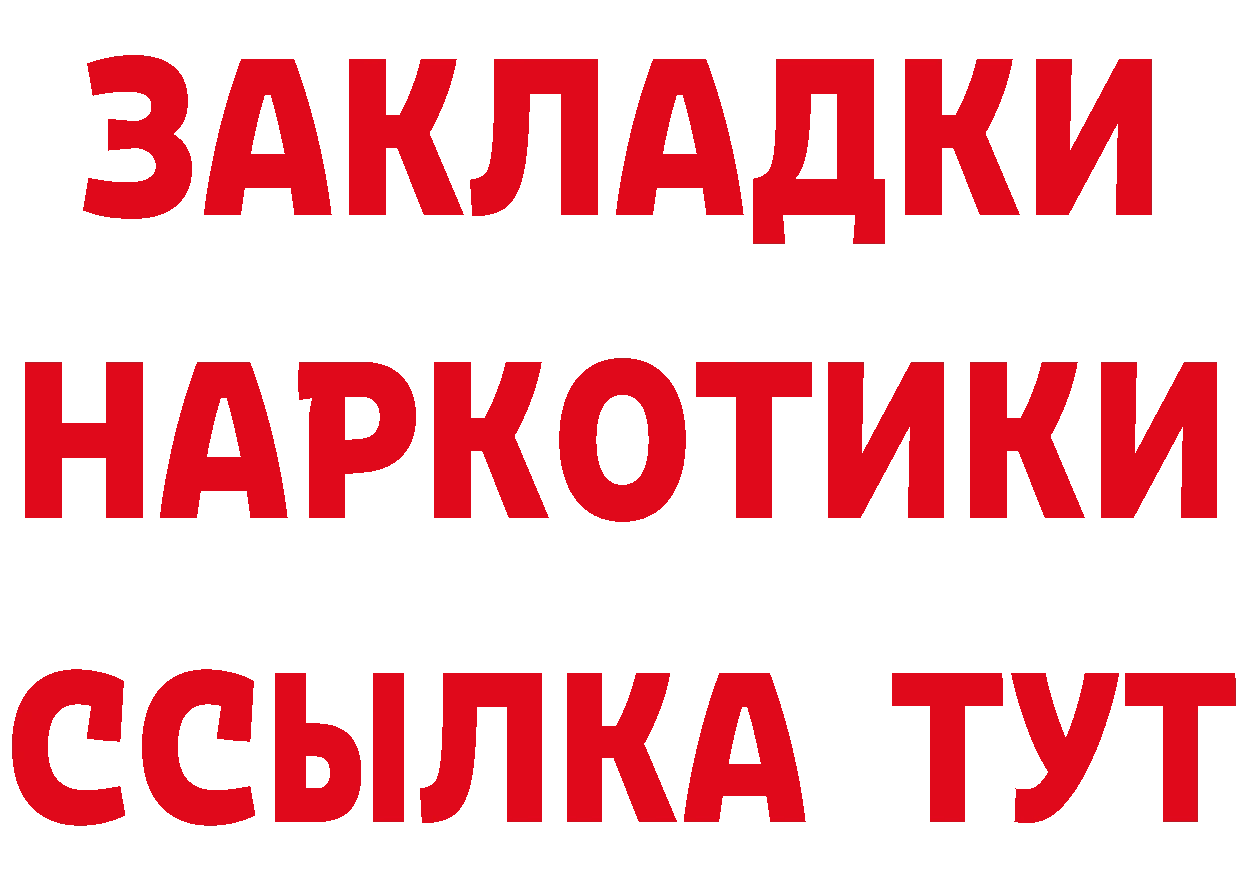 ЗАКЛАДКИ НАРКОТИКИ ССЫЛКА ТУТ